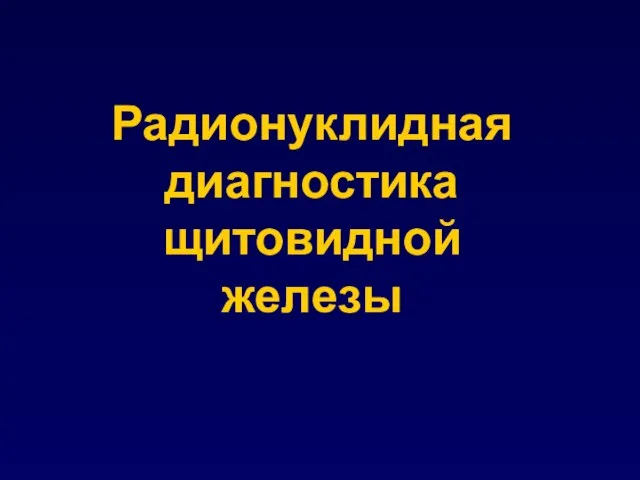 Радионуклидная диагностика щитовидной железы